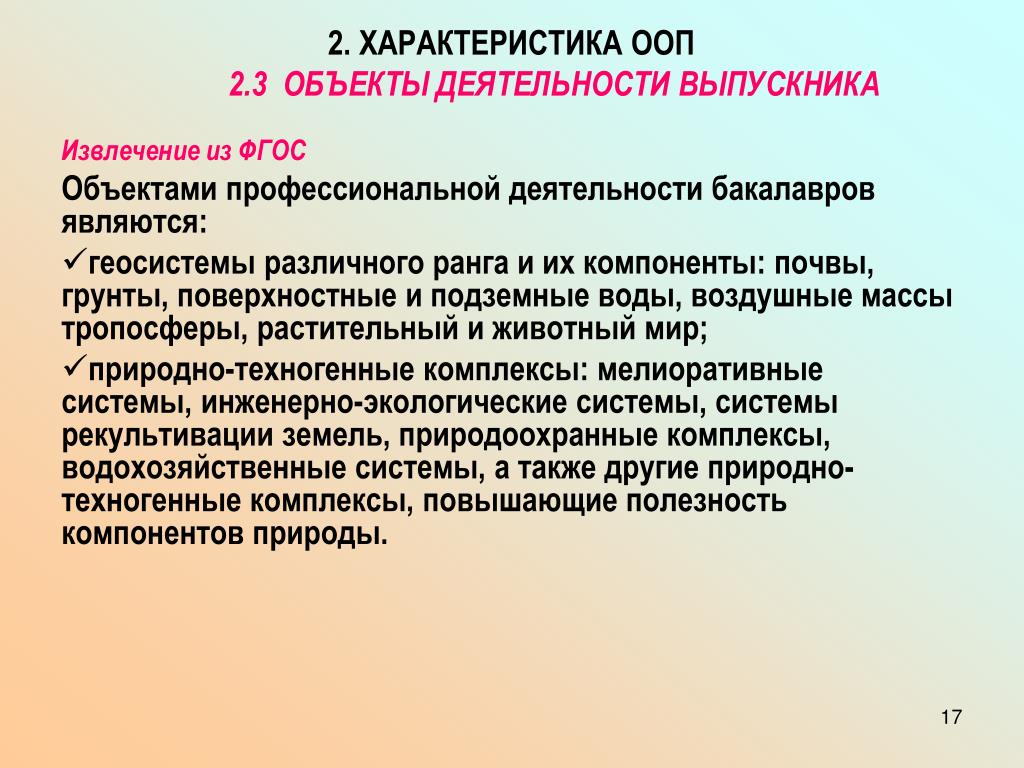 2. ХАРАКТЕРИСТИКА ООП

2.3 ОБЪЕКТЫ ДЕЯТЕЛЬНОСТИ ВЫПУСКНИКА

Извлечение из ФГОС

Объектами профессиональной деятельности бакалавров являются:

✓геосистемы различного ранга и их компоненты: почвы, грунты, поверхностные и подземные воды, воздушные массы тропосферы, растительный и животный мир;

✓природно-техногенные комплексы: мелиоративные системы, инженерно-экологические системы, системы рекультивации земель, природоохранные комплексы, водохозяйственные системы, а также другие природно-техногенные комплексы, повышающие полезность компонентов природы.

17